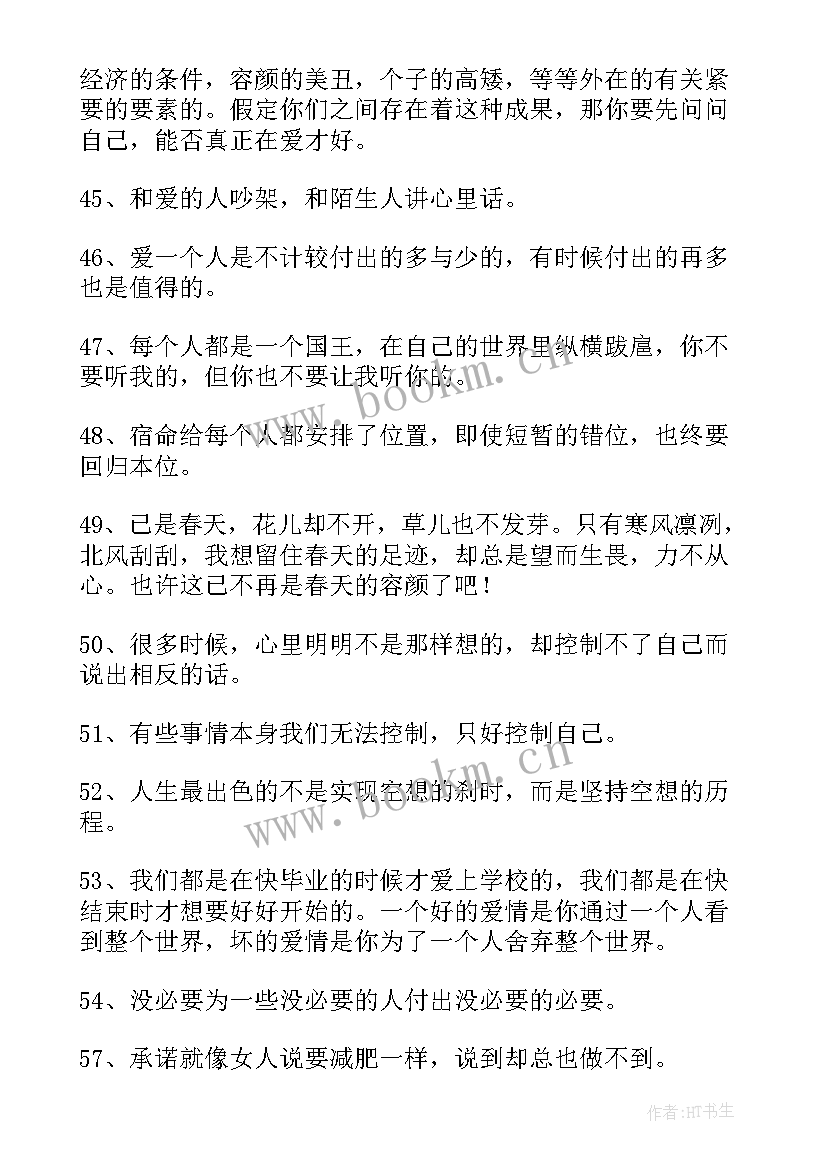 经济的条件，容颜的美丑，个子的高矮，等等外在的有关紧要的要素的。假定你们之间存在着这种成果，那你要先问问自己，能否真正在爱才好。

45、和爱的人吵架，和陌生人讲心里话。

46、爱一个人是不计较付出的多与少的，有时候付出的再多也是值得的。

47、每个人都是一个国王，在自己的世界里纵横跋扈，你不要听我的，但你也不要让我听你的。

48、宿命给每个人都安排了位置，即使短暂的错位，也终要回归本位。

49、已是春天，花儿却不开，草儿也不发芽。只有寒风凛冽，北风刮刮，我想留住春天的足迹，却总是望而生畏，力不从心。也许这已不再是春天的容颜了吧！

50、很多时候，心里明明不是那样想的，却控制不了自己而说出相反的话。

51、有些事情本身我们无法控制，只好控制自己。

52、人生最出色的不是实现空想的刹时，而是坚持空想的历程。

53、我们都是在快毕业的时候才爱上学校的，我们都是在快结束时才想要好好开始的。一个好的爱情是你通过一个人看到整个世界，坏的爱情是你为了一个人舍弃整个世界。

54、没必要为一些没必要的人付出没必要的必要。

57、承诺就像女人说要减肥一样，说到却总也做不到。

www.bookm.cn

www.bookm.cn

作者:HT书生